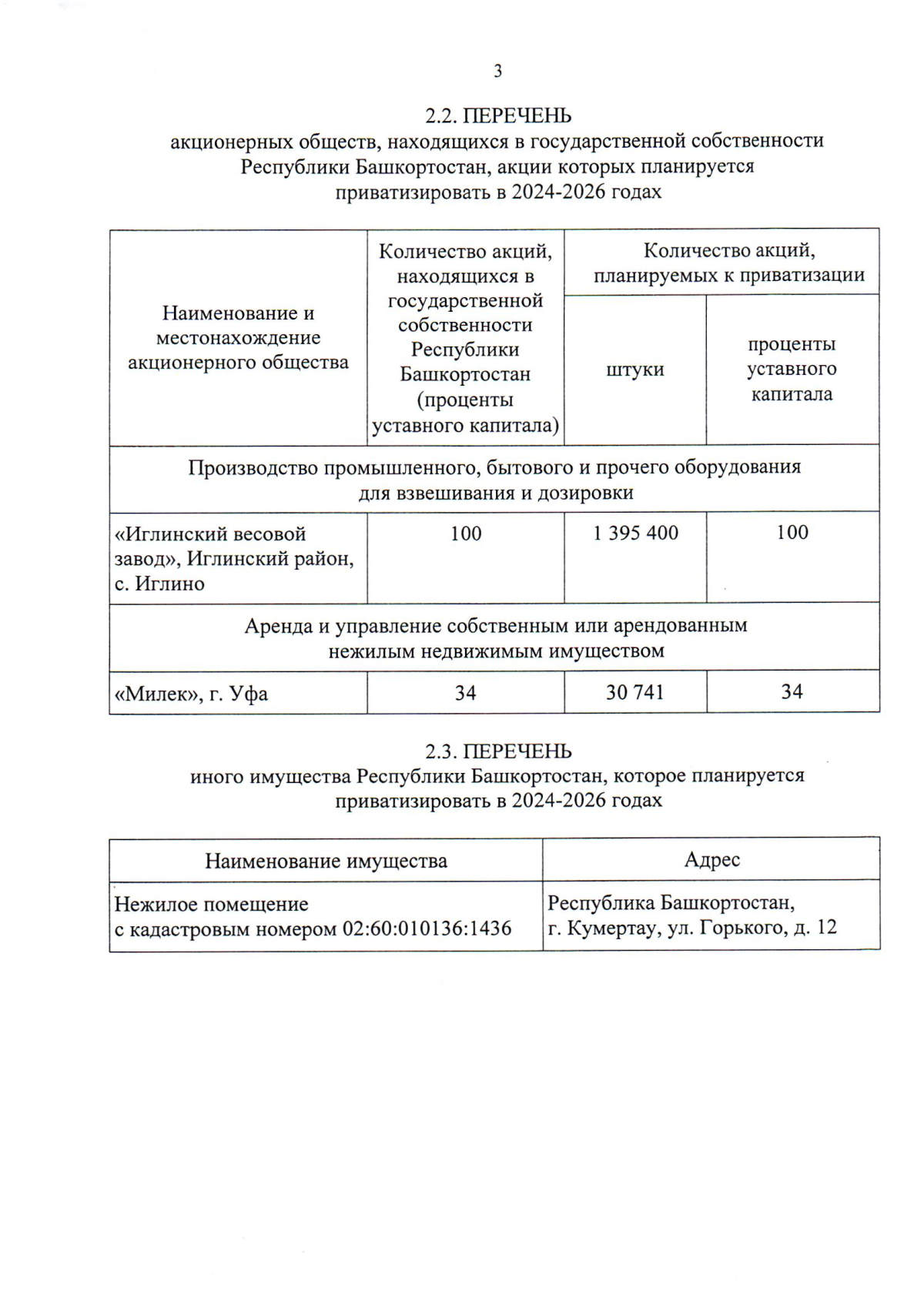 3

2.2. ПЕРЕЧЕНЬ
акционерных обществ, находящихся в государственной собственности Республики Башкортостан, акции которых планируется приватизировать в 2024-2026 годах

| Наименование и местонахождение акционерного общества | Количество акций, находящихся в государственной собственности Республики Башкортостан (проценты уставного капитала) | Количество акций, планируемых к приватизации: штуки | Количество акций, планируемых к приватизации: проценты уставного капитала |
|---|---|---|---|
| Производство промышленного, бытового и прочего оборудования для взвешивания и дозировки | | | |
| «Иглинский весовой завод», Иглинский район, с. Иглино | 100 | 1 395 400 | 100 |
| Аренда и управление собственным или арендованным нежилым недвижимым имуществом | | | |
| «Милек», г. Уфа | 34 | 30 741 | 34 |

2.3. ПЕРЕЧЕНЬ
иного имущества Республики Башкортостан, которое планируется приватизировать в 2024-2026 годах

| Наименование имущества | Адрес |
|---|---|
| Нежилое помещение с кадастровым номером 02:60:010136:1436 | Республика Башкортостан, г. Кумертау, ул. Горького, д. 12 |